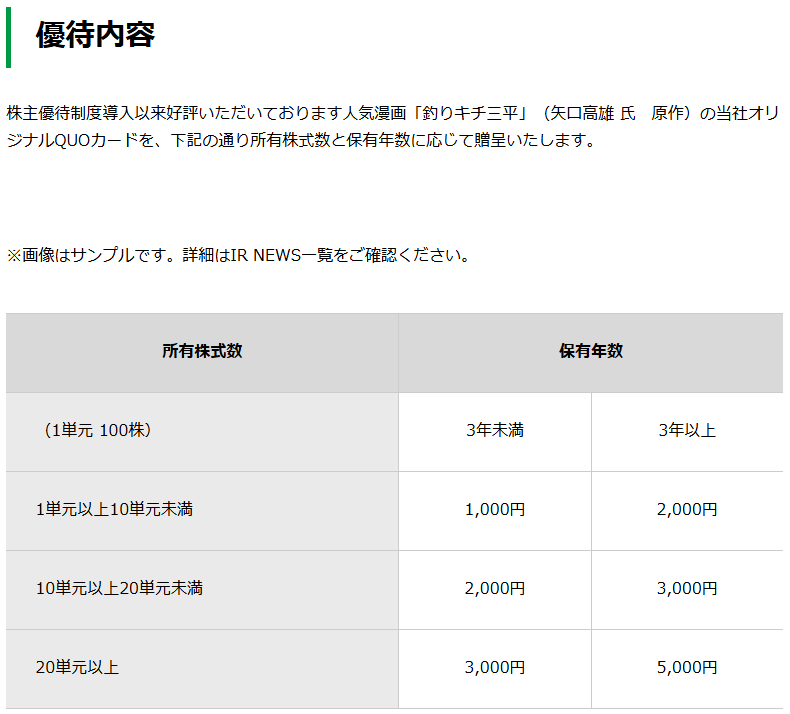 優待内容

株主優待制度導入以来好評いただいております人気漫画「釣りキチ三平」（矢口高雄 氏　原作）の当社オリジナルQUOカードを、下記の通り所有株式数と保有年数に応じて贈呈いたします。

※画像はサンプルです。詳細はIR NEWS一覧をご確認ください。

| 所有株式数 | 保有年数 | |
|---|---|---|
| （1単元 100株） | 3年未満 | 3年以上 |
| 1単元以上10単元未満 | 1,000円 | 2,000円 |
| 10単元以上20単元未満 | 2,000円 | 3,000円 |
| 20単元以上 | 3,000円 | 5,000円 |